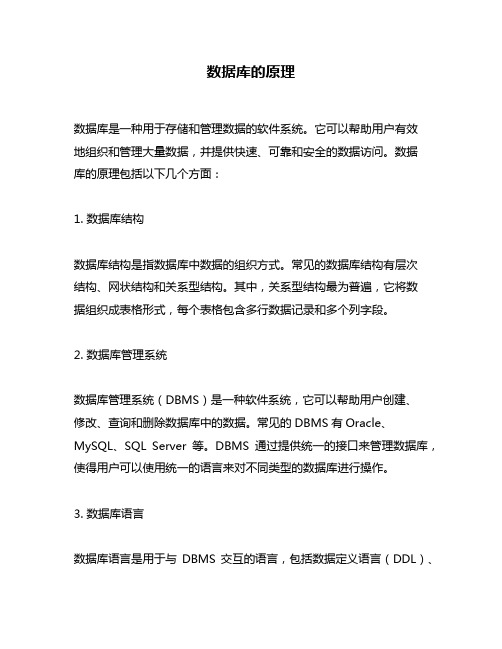 数据库的原理

数据库是一种用于存储和管理数据的软件系统。它可以帮助用户有效地组织和管理大量数据，并提供快速、可靠和安全的数据访问。数据库的原理包括以下几个方面：

1. 数据库结构

数据库结构是指数据库中数据的组织方式。常见的数据库结构有层次结构、网状结构和关系型结构。其中，关系型结构最为普遍，它将数据组织成表格形式，每个表格包含多行数据记录和多个列字段。

2. 数据库管理系统

数据库管理系统（DBMS）是一种软件系统，它可以帮助用户创建、修改、查询和删除数据库中的数据。常见的 DBMS 有 Oracle、MySQL、SQL Server 等。DBMS 通过提供统一的接口来管理数据库，使得用户可以使用统一的语言来对不同类型的数据库进行操作。

3. 数据库语言

数据库语言是用于与 DBMS 交互的语言，包括数据定义语言（DDL）、